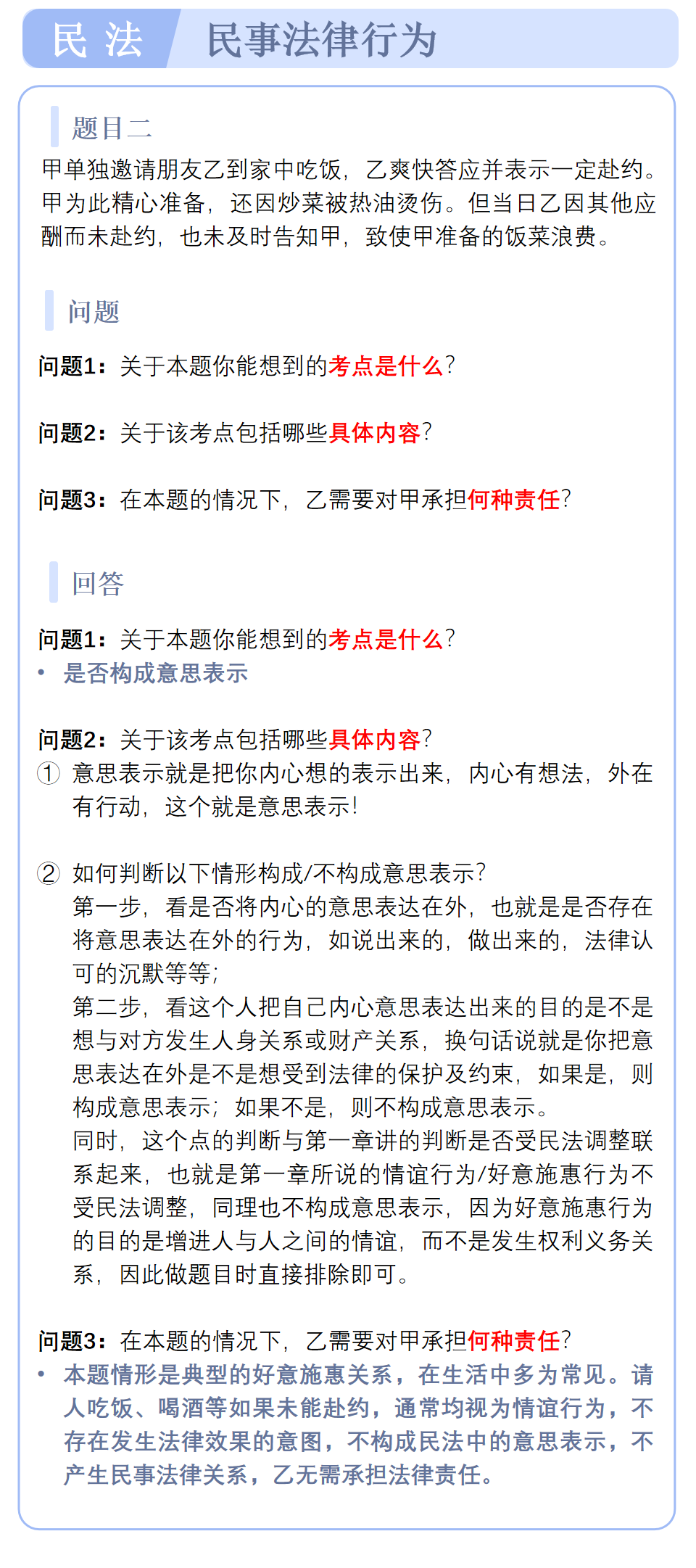 民 法　民事法律行为

题目二

甲单独邀请朋友乙到家中吃饭，乙爽快答应并表示一定赴约。甲为此精心准备，还因炒菜被热油烫伤。但当日乙因其他应酬而未赴约，也未及时告知甲，致使甲准备的饭菜浪费。

问题

问题1：关于本题你能想到的考点是什么？

问题2：关于该考点包括哪些具体内容？

问题3：在本题的情况下，乙需要对甲承担何种责任？

回答

问题1：关于本题你能想到的考点是什么？
• 是否构成意思表示

问题2：关于该考点包括哪些具体内容？
① 意思表示就是把你内心想的表示出来，内心有想法，外在有行动，这个就是意思表示！

② 如何判断以下情形构成/不构成意思表示？
第一步，看是否将内心的意思表达在外，也就是是否存在将意思表达在外的行为，如说出来的，做出来的，法律认可的沉默等等；
第二步，看这个人把自己内心意思表达出来的目的是不是想与对方发生人身关系或财产关系，换句话说就是你把意思表达在外是不是想受到法律的保护及约束，如果是，则构成意思表示；如果不是，则不构成意思表示。
同时，这个点的判断与第一章讲的判断是否受民法调整联系起来，也就是第一章所说的情谊行为/好意施惠行为不受民法调整，同理也不构成意思表示，因为好意施惠行为的目的是增进人与人之间的情谊，而不是发生权利义务关系，因此做题目时直接排除即可。

问题3：在本题的情况下，乙需要对甲承担何种责任？
• 本题情形是典型的好意施惠关系，在生活中多为常见。请人吃饭、喝酒等如果未能赴约，通常均视为情谊行为，不存在发生法律效果的意图，不构成民法中的意思表示，不产生民事法律关系，乙无需承担法律责任。